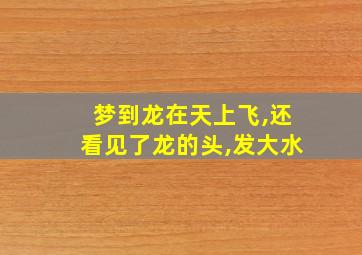 梦到龙在天上飞,还看见了龙的头,发大水